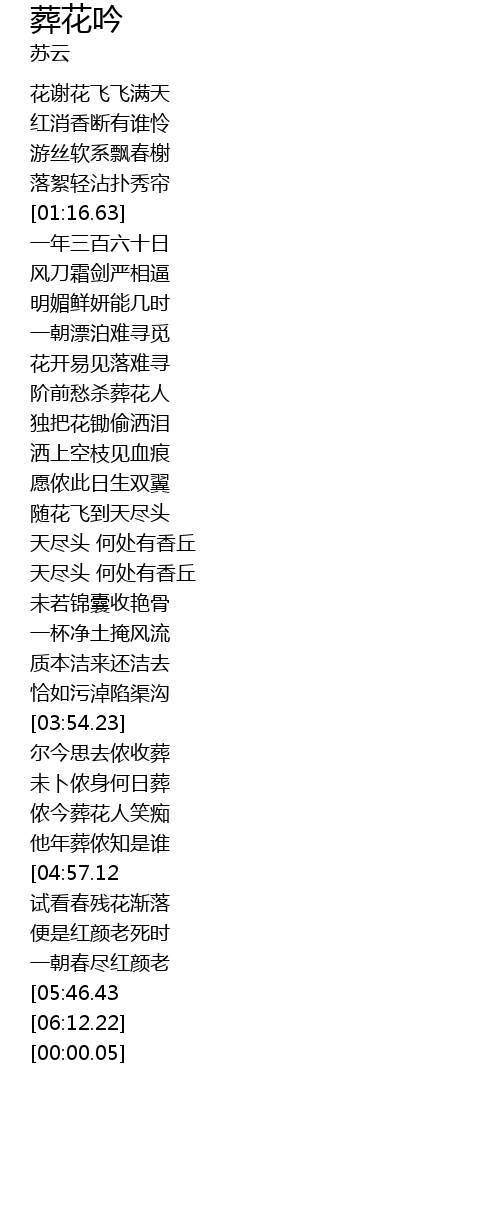 葬花吟
苏云

花谢花飞飞满天
红消香断有谁怜
游丝软系飘春榭
落絮轻沾扑秀帘
[01:16.63]
一年三百六十日
风刀霜剑严相逼
明媚鲜妍能几时
一朝漂泊难寻觅
花开易见落难寻
阶前愁杀葬花人
独把花锄偷洒泪
洒上空枝见血痕
愿侬此日生双翼
随花飞到天尽头
天尽头 何处有香丘
天尽头 何处有香丘
未若锦囊收艳骨
一杯净土掩风流
质本洁来还洁去
恰如污淖陷渠沟
[03:54.23]
尔今思去侬收葬
未卜侬身何日葬
侬今葬花人笑痴
他年葬侬知是谁
[04:57.12
试看春残花渐落
便是红颜老死时
一朝春尽红颜老
[05:46.43
[06:12.22]
[00:00.05]